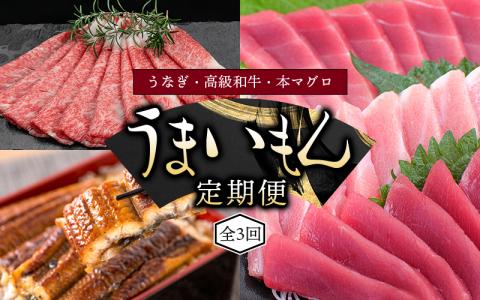 うなぎ・高級和牛・本マグロ

うまいもん

定期便

全3回